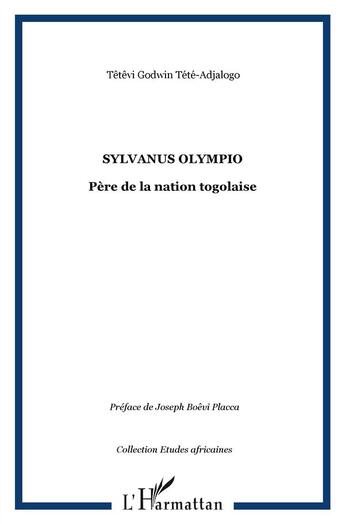 Têtêvi Godwin Tété-Adjalogo

SYLVANUS OLYMPIO

Père de la nation togolaise

Préface de Joseph Boêvi Placca

Collection Etudes africaines

L'Harmattan